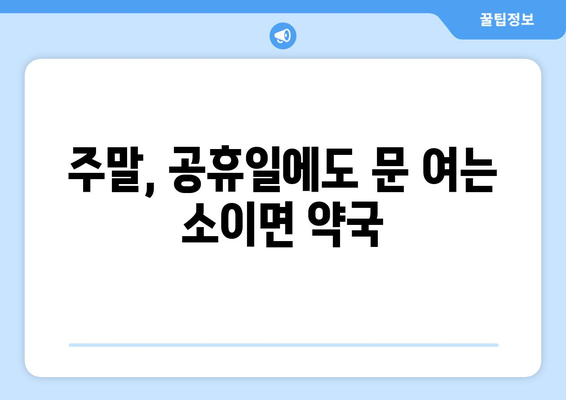 꿀팁정보

주말, 공휴일에도 문 여는 소이면 약국